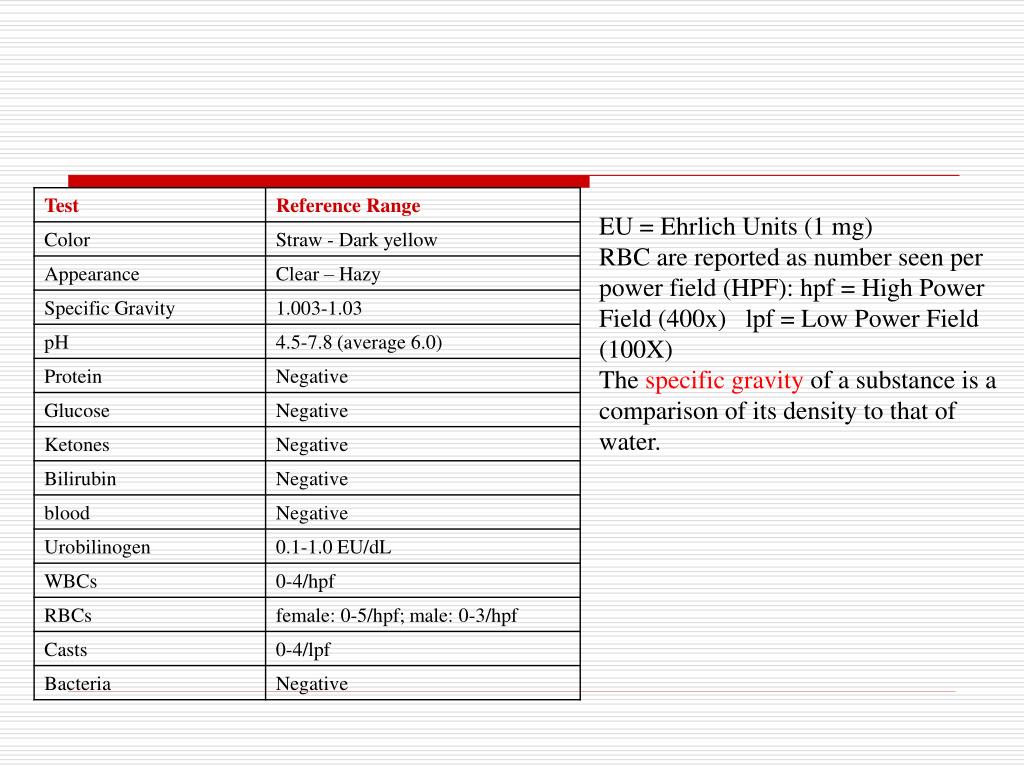 | Test | Reference Range |
|---|---|
| Color | Straw - Dark yellow |
| Appearance | Clear – Hazy |
| Specific Gravity | 1.003-1.03 |
| pH | 4.5-7.8 (average 6.0) |
| Protein | Negative |
| Glucose | Negative |
| Ketones | Negative |
| Bilirubin | Negative |
| blood | Negative |
| Urobilinogen | 0.1-1.0 EU/dL |
| WBCs | 0-4/hpf |
| RBCs | female: 0-5/hpf; male: 0-3/hpf |
| Casts | 0-4/lpf |
| Bacteria | Negative |

EU = Ehrlich Units (1 mg)
RBC are reported as number seen per power field (HPF): hpf = High Power Field (400x) lpf = Low Power Field (100X)
The specific gravity of a substance is a comparison of its density to that of water.